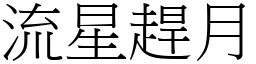 流星趕月